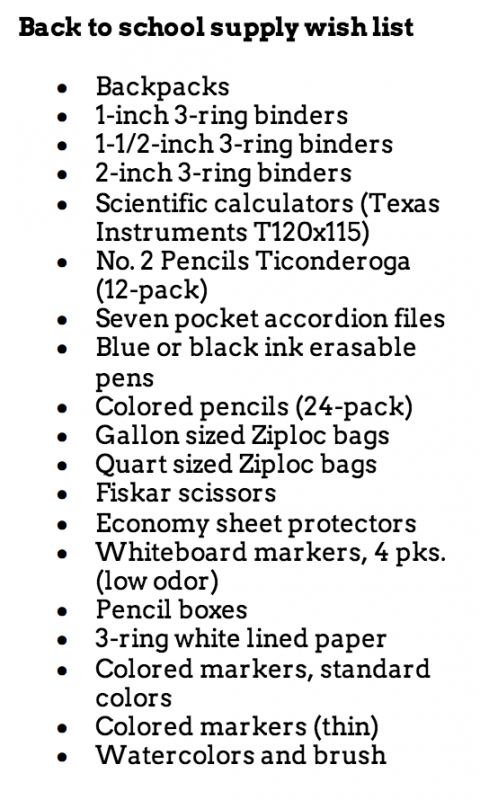 **Back to school supply wish list**

- Backpacks
- 1-inch 3-ring binders
- 1-1/2-inch 3-ring binders
- 2-inch 3-ring binders
- Scientific calculators (Texas Instruments T120x115)
- No. 2 Pencils Ticonderoga (12-pack)
- Seven pocket accordion files
- Blue or black ink erasable pens
- Colored pencils (24-pack)
- Gallon sized Ziploc bags
- Quart sized Ziploc bags
- Fiskar scissors
- Economy sheet protectors
- Whiteboard markers, 4 pks. (low odor)
- Pencil boxes
- 3-ring white lined paper
- Colored markers, standard colors
- Colored markers (thin)
- Watercolors and brush